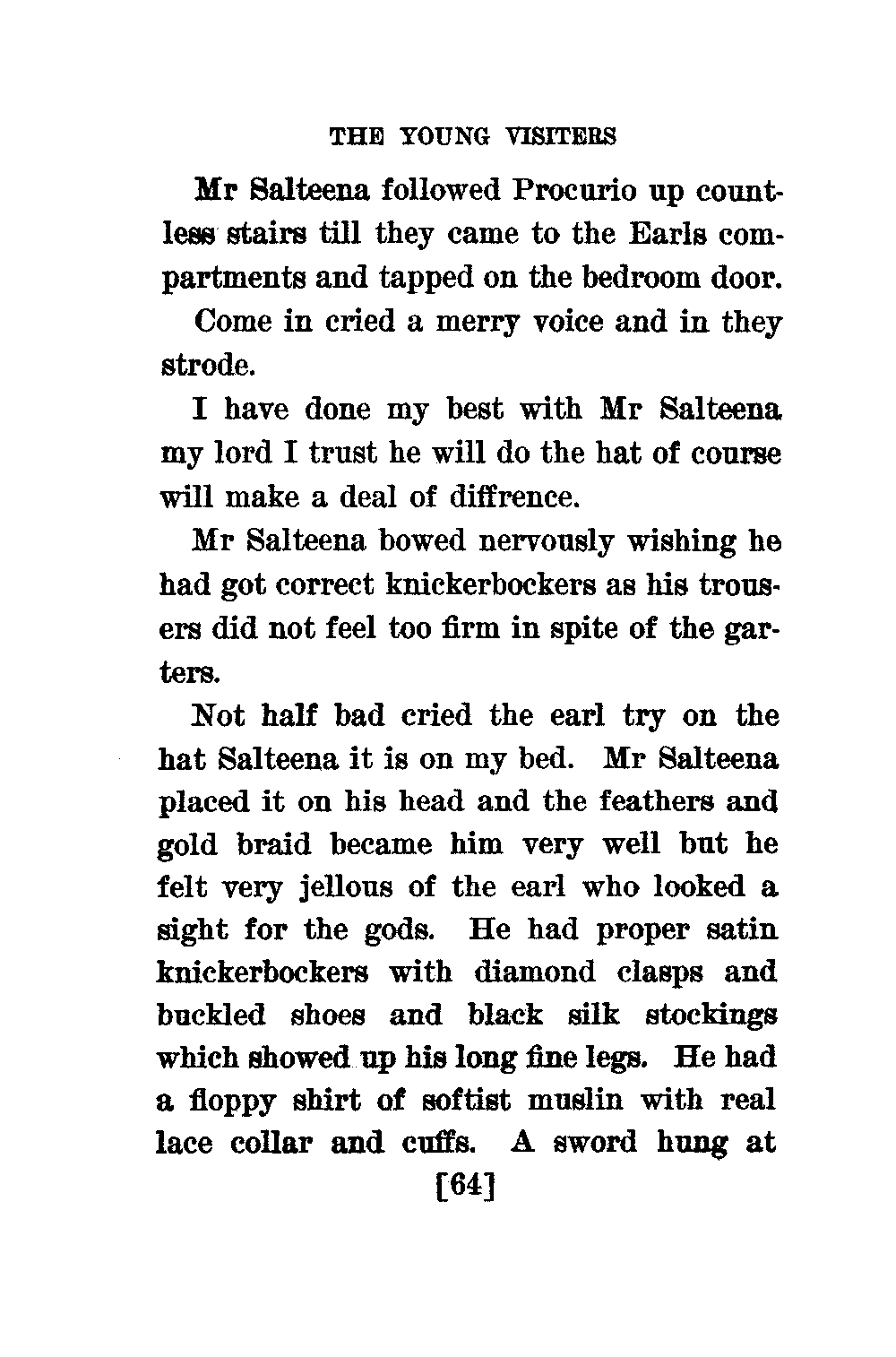 THE YOUNG VISITERS

Mr Salteena followed Procurio up countless stairs till they came to the Earls compartments and tapped on the bedroom door.

Come in cried a merry voice and in they strode.

I have done my best with Mr Salteena my lord I trust he will do the hat of course will make a deal of diffrence.

Mr Salteena bowed nervously wishing he had got correct knickerbockers as his trousers did not feel too firm in spite of the garters.

Not half bad cried the earl try on the hat Salteena it is on my bed. Mr Salteena placed it on his head and the feathers and gold braid became him very well but he felt very jellous of the earl who looked a sight for the gods. He had proper satin knickerbockers with diamond clasps and buckled shoes and black silk stockings which showed up his long fine legs. He had a floppy shirt of softist muslin with real lace collar and cuffs. A sword hung at

[64]